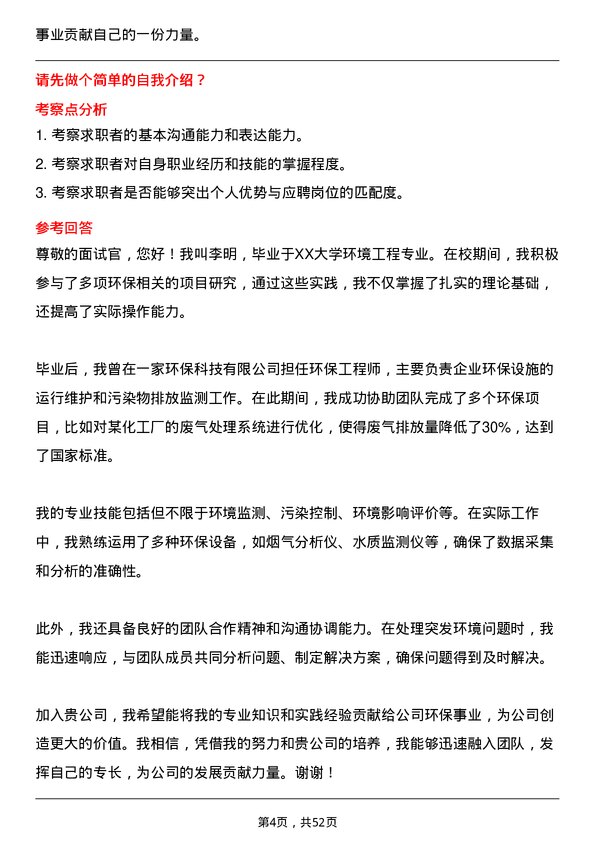 事业贡献自己的一份力量。

请先做个简单的自我介绍？

考察点分析

1. 考察求职者的基本沟通能力和表达能力。

2. 考察求职者对自身职业经历和技能的掌握程度。

3. 考察求职者是否能够突出个人优势与应聘岗位的匹配度。

参考回答

尊敬的面试官，您好！我叫李明，毕业于XX大学环境工程专业。在校期间，我积极参与了多项环保相关的项目研究，通过这些实践，我不仅掌握了扎实的理论基础，还提高了实际操作能力。

毕业后，我曾在一家环保科技有限公司担任环保工程师，主要负责企业环保设施的运行维护和污染物排放监测工作。在此期间，我成功协助团队完成了多个环保项目，比如对某化工厂的废气处理系统进行优化，使得废气排放量降低了30%，达到了国家标准。

我的专业技能包括但不限于环境监测、污染控制、环境影响评价等。在实际工作中，我熟练运用了多种环保设备，如烟气分析仪、水质监测仪等，确保了数据采集和分析的准确性。

此外，我还具备良好的团队合作精神和沟通协调能力。在处理突发环境问题时，我能迅速响应，与团队成员共同分析问题、制定解决方案，确保问题得到及时解决。

加入贵公司，我希望能将我的专业知识和实践经验贡献给公司环保事业，为公司创造更大的价值。我相信，凭借我的努力和贵公司的培养，我能够迅速融入团队，发挥自己的专长，为公司的发展贡献力量。谢谢！

第4页，共52页